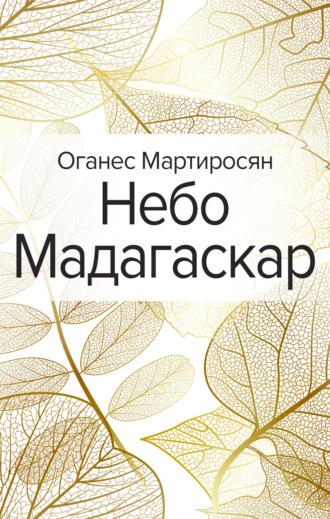 Оганес Мартиросян
Небо
Мадагаскар